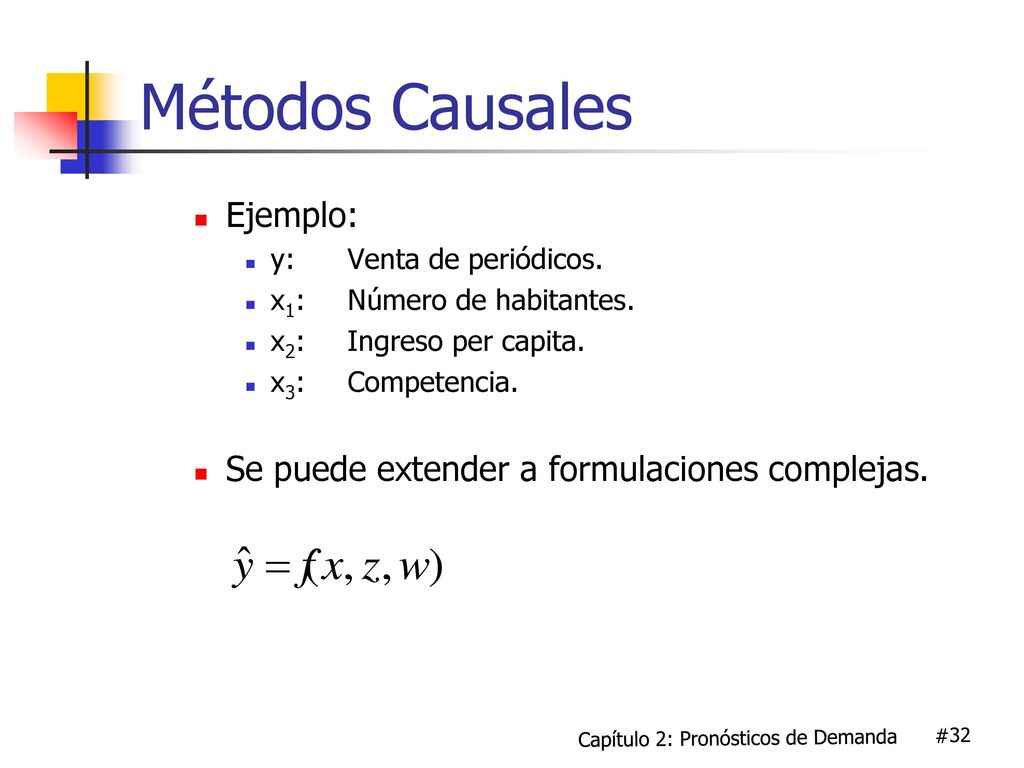 Métodos Causales

Ejemplo:

y: Venta de periódicos.

$x_1$: Número de habitantes.

$x_2$: Ingreso per capita.

$x_3$: Competencia.

Se puede extender a formulaciones complejas.

$\hat{y} = f(x, z, w)$

Capítulo 2: Pronósticos de Demanda #32